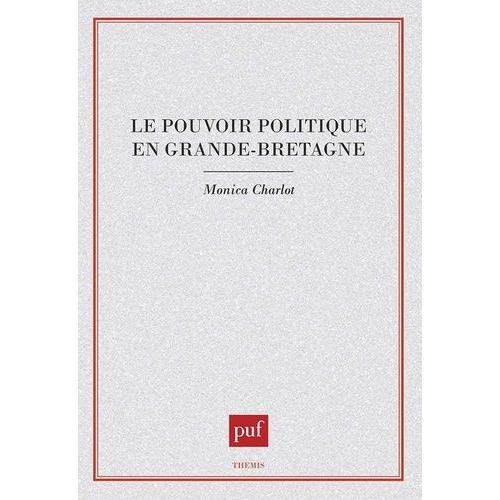 LE POUVOIR POLITIQUE EN GRANDE-BRETAGNE

Monica Charlot

puf

THEMIS